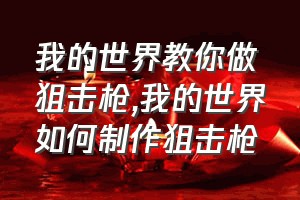 我的世界教你做狙击枪,我的世界如何制作狙击枪